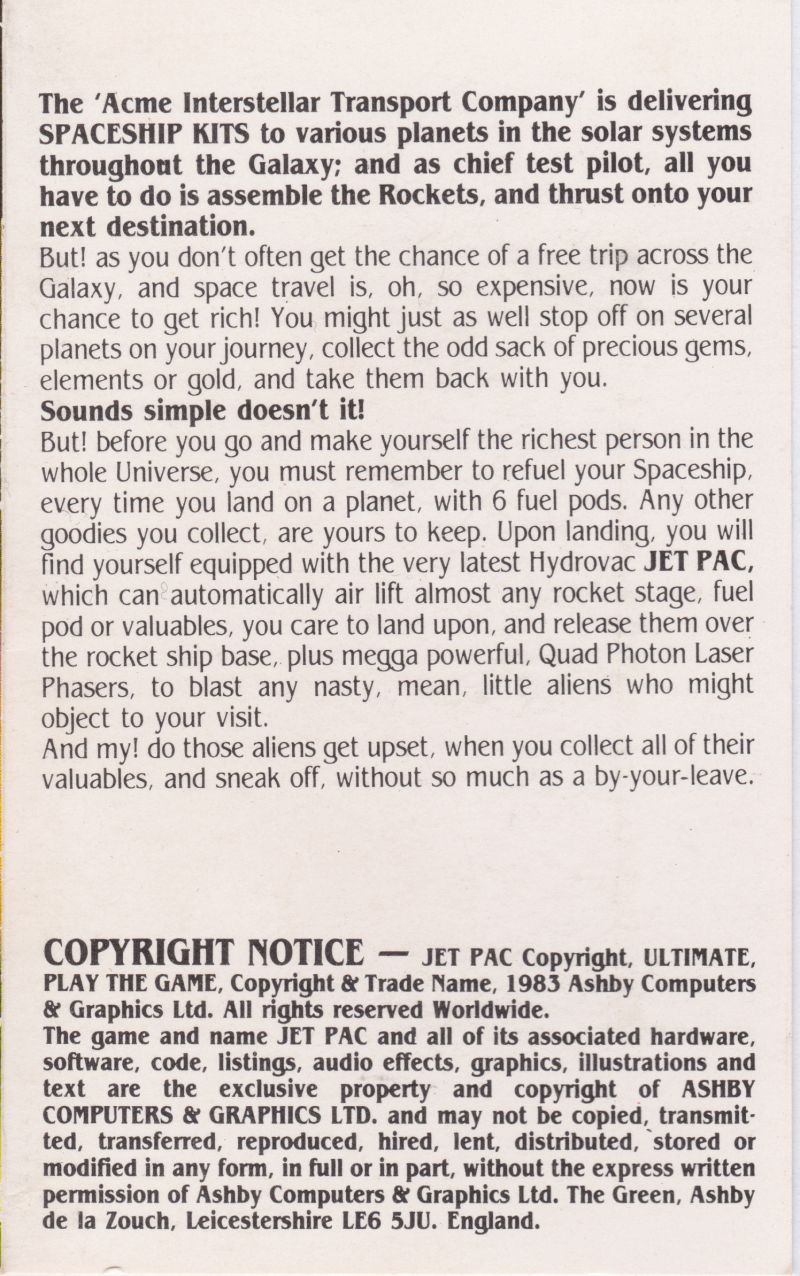 The 'Acme Interstellar Transport Company' is delivering SPACESHIP KITS to various planets in the solar systems throughout the Galaxy; and as chief test pilot, all you have to do is assemble the Rockets, and thrust onto your next destination.
But! as you don't often get the chance of a free trip across the Galaxy, and space travel is, oh, so expensive, now is your chance to get rich! You might just as well stop off on several planets on your journey, collect the odd sack of precious gems, elements or gold, and take them back with you.
Sounds simple doesn't it!
But! before you go and make yourself the richest person in the whole Universe, you must remember to refuel your Spaceship, every time you land on a planet, with 6 fuel pods. Any other goodies you collect, are yours to keep. Upon landing, you will find yourself equipped with the very latest Hydrovac JET PAC, which can automatically air lift almost any rocket stage, fuel pod or valuables, you care to land upon, and release them over the rocket ship base, plus megga powerful, Quad Photon Laser Phasers, to blast any nasty, mean, little aliens who might object to your visit.
And my! do those aliens get upset, when you collect all of their valuables, and sneak off, without so much as a by-your-leave.

COPYRIGHT NOTICE — JET PAC Copyright, ULTIMATE, PLAY THE GAME, Copyright & Trade Name, 1983 Ashby Computers & Graphics Ltd. All rights reserved Worldwide.
The game and name JET PAC and all of its associated hardware, software, code, listings, audio effects, graphics, illustrations and text are the exclusive property and copyright of ASHBY COMPUTERS & GRAPHICS LTD. and may not be copied, transmitted, transferred, reproduced, hired, lent, distributed, stored or modified in any form, in full or in part, without the express written permission of Ashby Computers & Graphics Ltd. The Green, Ashby de la Zouch, Leicestershire LE6 5JU. England.